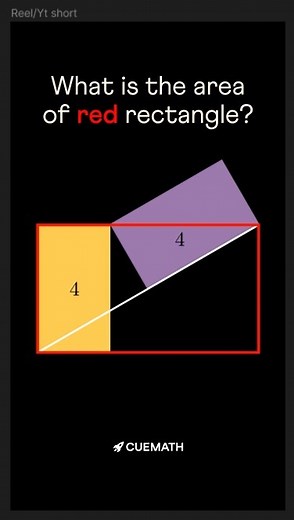 Reel/Yt short

What is the area of red rectangle?

4

4

CUEMATH